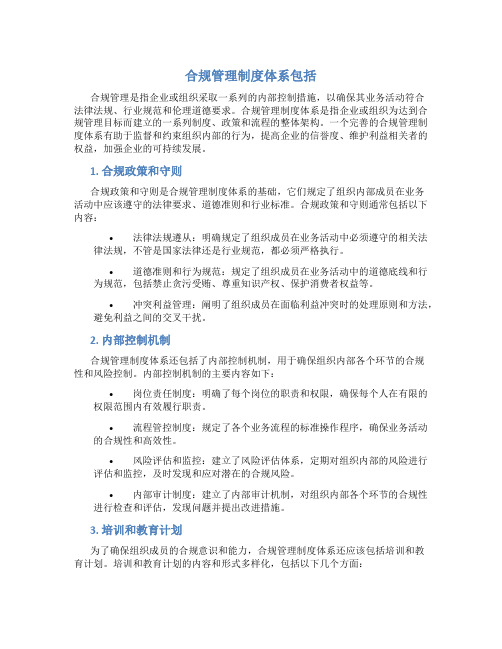 合规管理制度体系包括

合规管理是指企业或组织采取一系列的内部控制措施，以确保其业务活动符合法律法规、行业规范和伦理道德要求。合规管理制度体系是指企业或组织为达到合规管理目标而建立的一系列制度、政策和流程的整体架构。一个完善的合规管理制度体系有助于监督和约束组织内部的行为，提高企业的信誉度、维护利益相关者的权益，加强企业的可持续发展。

1. 合规政策和守则

合规政策和守则是合规管理制度体系的基础，它们规定了组织内部成员在业务活动中应该遵守的法律要求、道德准则和行业标准。合规政策和守则通常包括以下内容：

• 法律法规遵从：明确规定了组织成员在业务活动中必须遵守的相关法律法规，不管是国家法律还是行业规范，都必须严格执行。

• 道德准则和行为规范：规定了组织成员在业务活动中的道德底线和行为规范，包括禁止贪污受贿、尊重知识产权、保护消费者权益等。

• 冲突利益管理：阐明了组织成员在面临利益冲突时的处理原则和方法，避免利益之间的交叉干扰。

2. 内部控制机制

合规管理制度体系还包括了内部控制机制，用于确保组织内部各个环节的合规性和风险控制。内部控制机制的主要内容如下：

• 岗位责任制度：明确了每个岗位的职责和权限，确保每个人在有限的权限范围内有效履行职责。

• 流程管控制度：规定了各个业务流程的标准操作程序，确保业务活动的合规性和高效性。

• 风险评估和监控：建立了风险评估体系，定期对组织内部的风险进行评估和监控，及时发现和应对潜在的合规风险。

• 内部审计制度：建立了内部审计机制，对组织内部各个环节的合规性进行检查和评估，发现问题并提出改进措施。

3. 培训和教育计划

为了确保组织成员的合规意识和能力，合规管理制度体系还应该包括培训和教育计划。培训和教育计划的内容和形式多样化，包括以下几个方面：